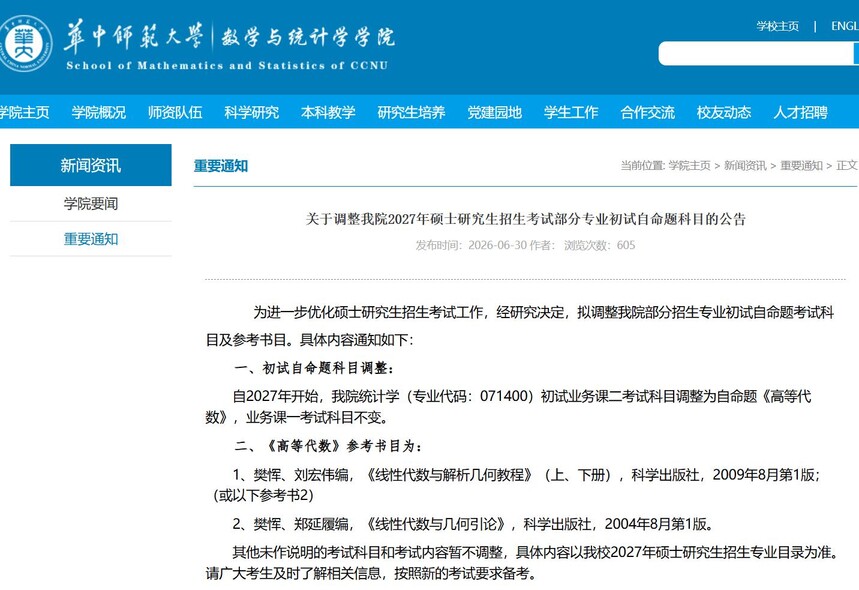 華中師範大學 | 数学与统计学学院
School of Mathematics and Statistics of CCNU

学校主页 | ENGL

学院主页 学院概况 师资队伍 科学研究 本科教学 研究生培养 党建园地 学生工作 合作交流 校友动态 人才招聘

新闻资讯
学院要闻
重要通知

重要通知

当前位置: 学院主页 > 新闻资讯 > 重要通知 > 正文

关于调整我院2027年硕士研究生招生考试部分专业初试自命题科目的公告

发布时间: 2026-06-30 作者: 浏览次数: 605

为进一步优化硕士研究生招生考试工作，经研究决定，拟调整我院部分招生专业初试自命题考试科目及参考书目。具体内容通知如下：

一、初试自命题科目调整：

自2027年开始，我院统计学（专业代码：071400）初试业务课二考试科目调整为自命题《高等代数》，业务课一考试科目不变。

二、《高等代数》参考书目为：

1、樊恽、刘宏伟编，《线性代数与解析几何教程》（上、下册），科学出版社，2009年8月第1版；（或以下参考书2）

2、樊恽、郑延履编，《线性代数与几何引论》，科学出版社，2004年8月第1版。

其他未作说明的考试科目和考试内容暂不调整，具体内容以我校2027年硕士研究生招生专业目录为准。请广大考生及时了解相关信息，按照新的考试要求备考。